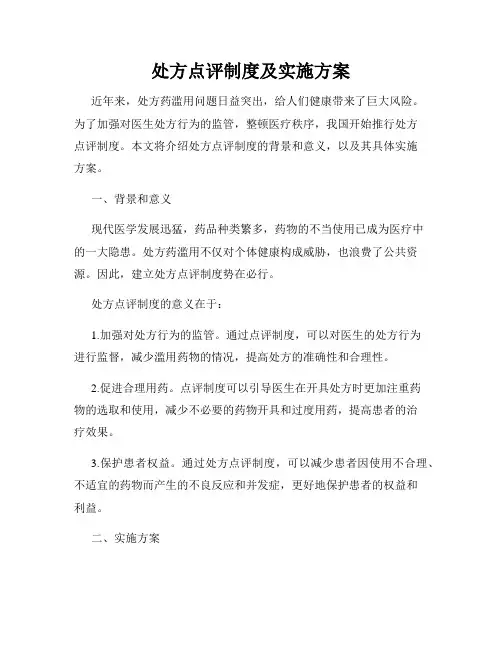 处方点评制度及实施方案

近年来，处方药滥用问题日益突出，给人们健康带来了巨大风险。为了加强对医生处方行为的监管，整顿医疗秩序，我国开始推行处方点评制度。本文将介绍处方点评制度的背景和意义，以及其具体实施方案。

一、背景和意义

现代医学发展迅猛，药品种类繁多，药物的不当使用已成为医疗中的一大隐患。处方药滥用不仅对个体健康构成威胁，也浪费了公共资源。因此，建立处方点评制度势在必行。

处方点评制度的意义在于：

1.加强对处方行为的监管。通过点评制度，可以对医生的处方行为进行监督，减少滥用药物的情况，提高处方的准确性和合理性。

2.促进合理用药。点评制度可以引导医生在开具处方时更加注重药物的选取和使用，减少不必要的药物开具和过度用药，提高患者的治疗效果。

3.保护患者权益。通过处方点评制度，可以减少患者因使用不合理、不适宜的药物而产生的不良反应和并发症，更好地保护患者的权益和利益。

二、实施方案